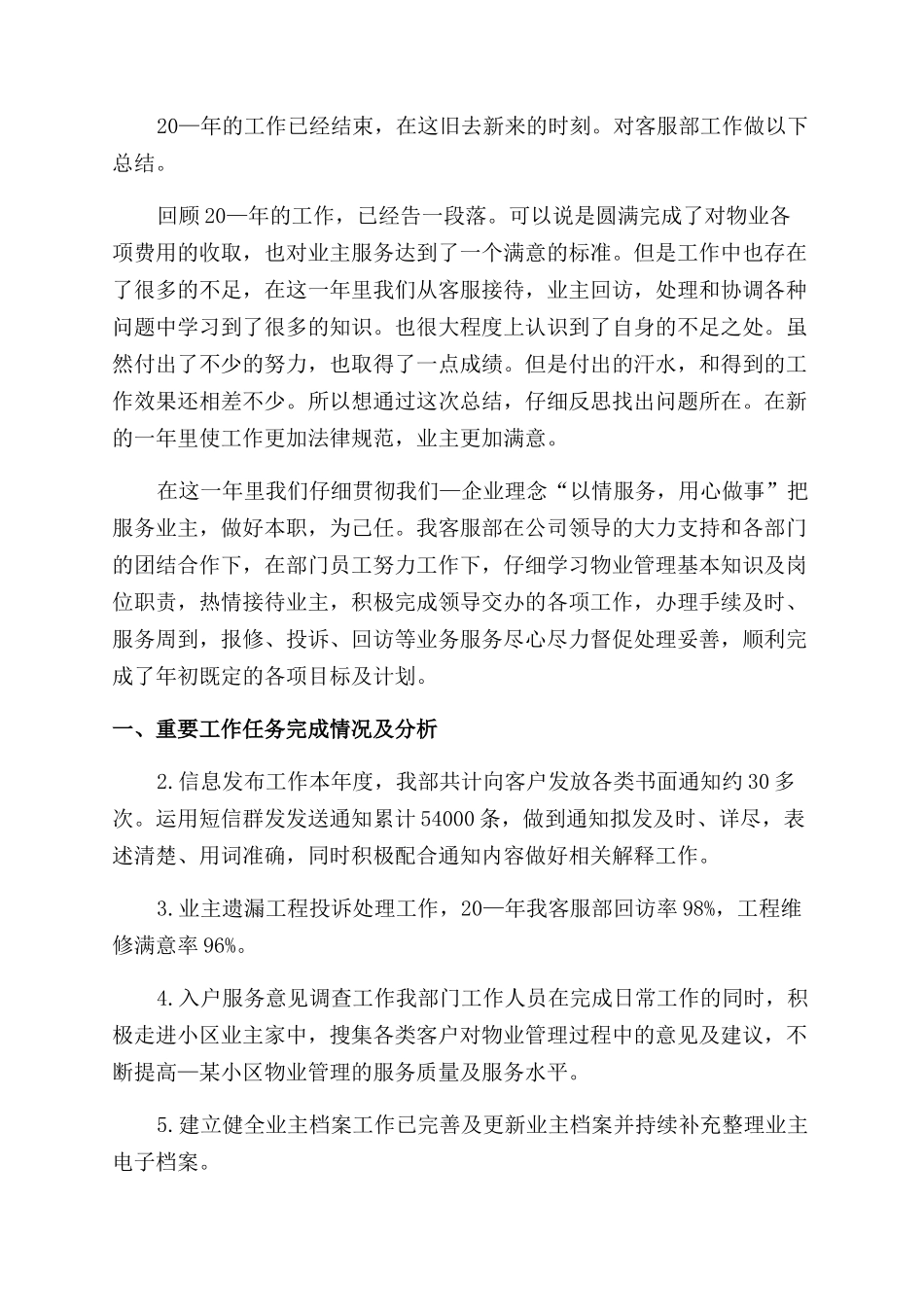 20—年的工作已经结束，在这旧去新来的时刻。对客服部工作做以下总结。

回顾20—年的工作，已经告一段落。可以说是圆满完成了对物业各项费用的收取，也对业主服务达到了一个满意的标准。但是工作中也存在了很多的不足，在这一年里我们从客服接待，业主回访，处理和协调各种问题中学习到了很多的知识。也很大程度上认识到了自身的不足之处。虽然付出了不少的努力，也取得了一点成绩。但是付出的汗水，和得到的工作效果还相差不少。所以想通过这次总结，仔细反思找出问题所在。在新的一年里使工作更加法律规范，业主更加满意。

在这一年里我们仔细贯彻我们—企业理念“以情服务，用心做事”把服务业主，做好本职，为己任。我客服部在公司领导的大力支持和各部门的团结合作下，在部门员工努力工作下，仔细学习物业管理基本知识及岗位职责，热情接待业主，积极完成领导交办的各项工作，办理手续及时、服务周到，报修、投诉、回访等业务服务尽心尽力督促处理妥善，顺利完成了年初既定的各项目标及计划。

一、重要工作任务完成情况及分析

2.信息发布工作本年度，我部共计向客户发放各类书面通知约30多次。运用短信群发发送通知累计54000条，做到通知拟发及时、详尽，表述清楚、用词准确，同时积极配合通知内容做好相关解释工作。

3.业主遗漏工程投诉处理工作，20—年我客服部回访率98%，工程维修满意率96%。

4.入户服务意见调查工作我部门工作人员在完成日常工作的同时，积极走进小区业主家中，搜集各类客户对物业管理过程中的意见及建议，不断提高—某小区物业管理的服务质量及服务水平。

5.建立健全业主档案工作已完善及更新业主档案并持续补充整理业主电子档案。